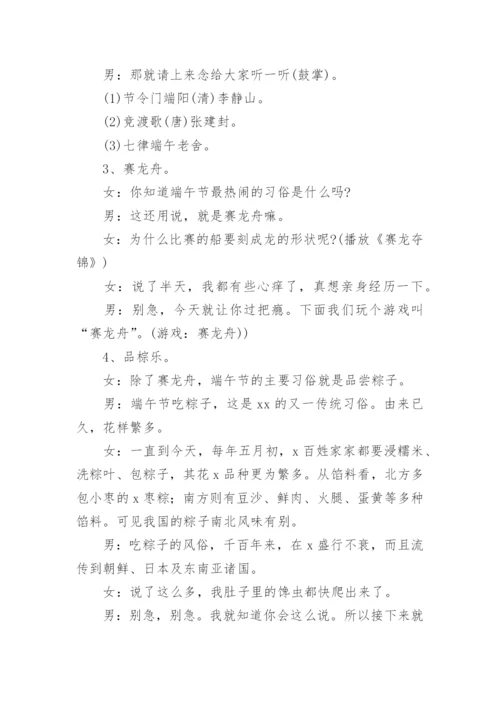 男：那就请上来念给大家听一听(鼓掌)。

(1)节令门端阳(清)李静山。

(2)竞渡歌(唐)张建封。

(3)七律端午老舍。

3、赛龙舟。

女：你知道端午节最热闹的习俗是什么吗?

男：这还用说，就是赛龙舟嘛。

女：为什么比赛的船要刻成龙的形状呢?(播放《赛龙夺锦》)

女：说了半天，我都有些心痒了，真想亲身经历一下。

男：别急，今天就让你过把瘾。下面我们玩个游戏叫“赛龙舟”。(游戏：赛龙舟))

4、品粽乐。

女：除了赛龙舟，端午节的主要习俗就是品尝粽子。

男：端午节吃粽子，这是xx的又一传统习俗。由来已久，花样繁多。

女：一直到今天，每年五月初，x百姓家家都要浸糯米、洗粽叶、包粽子，其花x品种更为繁多。从馅料看，北方多包小枣的x枣粽；南方则有豆沙、鲜肉、火腿、蛋黄等多种馅料。可见我国的粽子南北风味有别。

男：吃粽子的风俗，千百年来，在x盛行不衰，而且流传到朝鲜、日本及东南亚诸国。

女：说了这么多，我肚子里的馋虫都快爬出来了。

男：别急，别急。我就知道你会这么说。所以接下来就